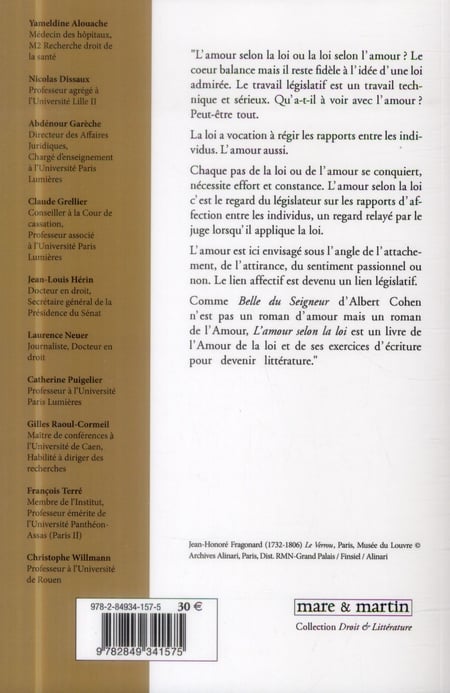 Yameldine Alouache
Médecin des hôpitaux, M2 Recherche droit de la santé

Nicolas Dissaux
Professeur agrégé à l'Université Lille II

Abdénour Garèche
Directeur des Affaires Juridiques, Chargé d'enseignement à l'Université Paris Lumières

Claude Grellier
Conseiller à la Cour de cassation, Professeur associé à l'Université Paris Lumières

Jean-Louis Hérin
Docteur en droit, Secrétaire général de la Présidence du Sénat

Laurence Neuer
Journaliste, Docteur en droit

Catherine Puigelier
Professeur à l'Université Paris Lumières

Gilles Raoul-Cormeil
Maître de conférences à l'Université de Caen, Habilité à diriger des recherches

François Terré
Membre de l'Institut, Professeur émérite de l'Université Panthéon-Assas (Paris II)

Christophe Willmann
Professeur à l'Université de Rouen

"L'amour selon la loi ou la loi selon l'amour ? Le coeur balance mais il reste fidèle à l'idée d'une loi admirée. Le travail législatif est un travail technique et sérieux. Qu'a-t-il à voir avec l'amour ? Peut-être tout.

La loi a vocation à régir les rapports entre les individus. L'amour aussi.

Chaque pas de la loi ou de l'amour se conquiert, nécessite effort et constance. L'amour selon la loi c'est le regard du législateur sur les rapports d'affection entre les individus, un regard relayé par le juge lorsqu'il applique la loi.

L'amour est ici envisagé sous l'angle de l'attachement, de l'attirance, du sentiment passionnel ou non. Le lien affectif est devenu un lien législatif.

Comme Belle du Seigneur d'Albert Cohen n'est pas un roman d'amour mais un roman de l'Amour, L'amour selon la loi est un livre de l'Amour de la loi et de ses exercices d'écriture pour devenir littérature."

Jean-Honoré Fragonard (1732-1806) Le Verrou, Paris, Musée du Louvre © Archives Alinari, Paris, Dist. RMN-Grand Palais / Finsiel / Alinari

978-2-84934-157-5 30 €

9 782849 341575

mare & martin

Collection Droit & Littérature